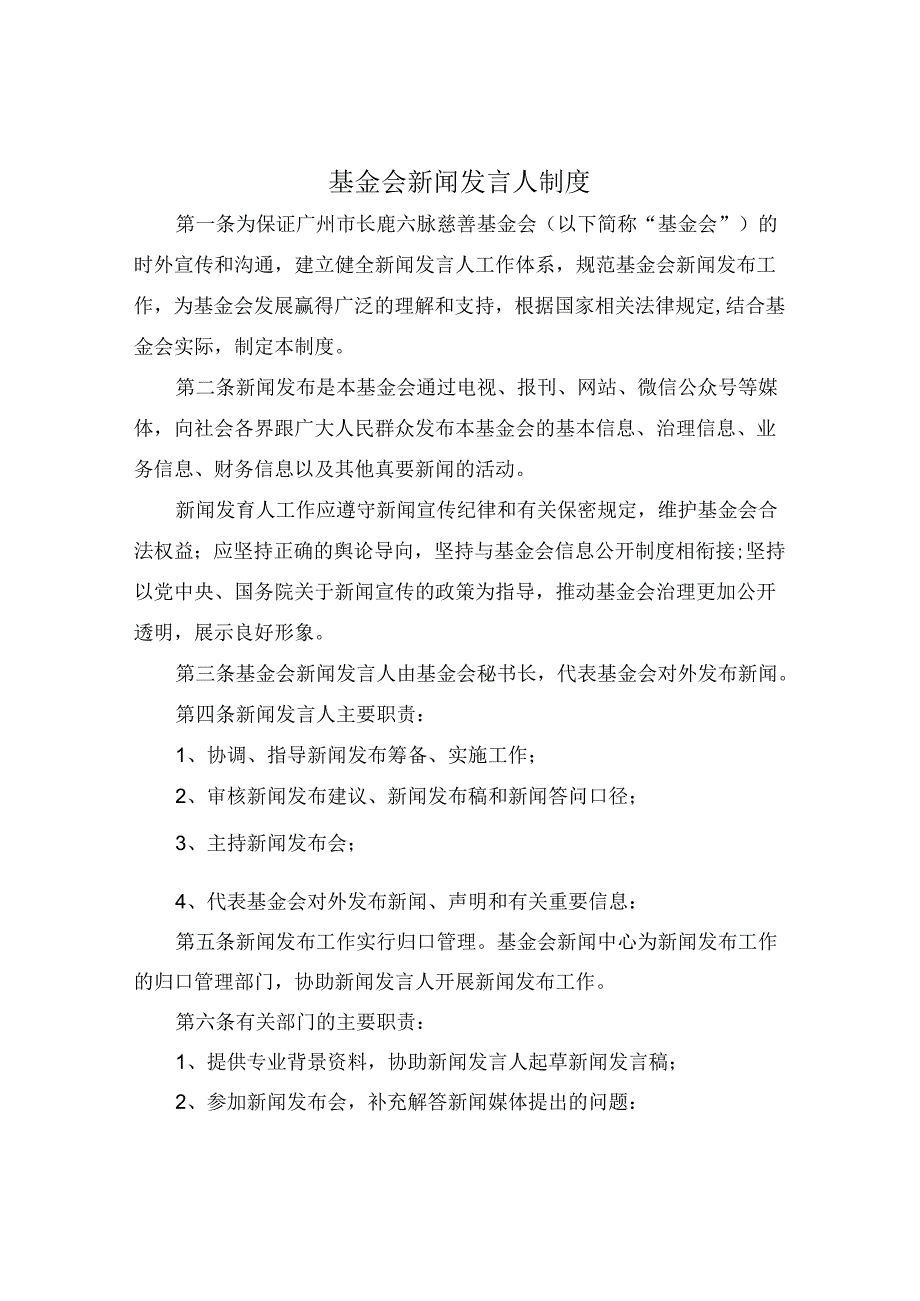 基金会新闻发言人制度

第一条为保证广州市长鹿六脉慈善基金会（以下简称“基金会”）的时外宣传和沟通，建立健全新闻发言人工作体系，规范基金会新闻发布工作，为基金会发展赢得广泛的理解和支持，根据国家相关法律规定,结合基金会实际，制定本制度。

第二条新闻发布是本基金会通过电视、报刊、网站、微信公众号等媒体，向社会各界跟广大人民群众发布本基金会的基本信息、治理信息、业务信息、财务信息以及其他真要新闻的活动。

新闻发育人工作应遵守新闻宣传纪律和有关保密规定，维护基金会合法权益；应坚持正确的舆论导向，坚持与基金会信息公开制度相衔接;坚持以党中央、国务院关于新闻宣传的政策为指导，推动基金会治理更加公开透明，展示良好形象。

第三条基金会新闻发言人由基金会秘书长，代表基金会对外发布新闻。

第四条新闻发言人主要职责：

1、协调、指导新闻发布筹备、实施工作；

2、审核新闻发布建议、新闻发布稿和新闻答问口径；

3、主持新闻发布会；

4、代表基金会对外发布新闻、声明和有关重要信息：

第五条新闻发布工作实行归口管理。基金会新闻中心为新闻发布工作的归口管理部门，协助新闻发言人开展新闻发布工作。

第六条有关部门的主要职责：

1、提供专业背景资料，协助新闻发言人起草新闻发言稿；

2、参加新闻发布会，补充解答新闻媒体提出的问题：